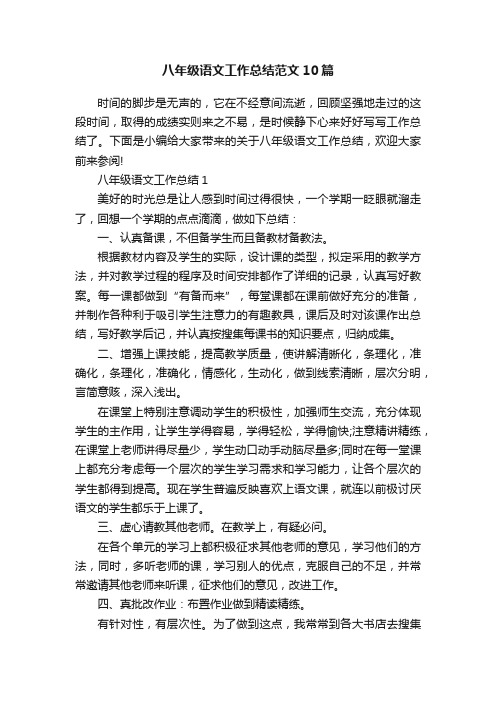 八年级语文工作总结范文10篇

时间的脚步是无声的，它在不经意间流逝，回顾坚强地走过的这段时间，取得的成绩实则来之不易，是时候静下心来好好写写工作总结了。下面是小编给大家带来的关于八年级语文工作总结，欢迎大家前来参阅!

八年级语文工作总结1

美好的时光总是让人感到时间过得很快，一个学期一眨眼就溜走了，回想一个学期的点点滴滴，做如下总结：

一、认真备课，不但备学生而且备教材备教法。

根据教材内容及学生的实际，设计课的类型，拟定采用的教学方法，并对教学过程的程序及时间安排都作了详细的记录，认真写好教案。每一课都做到“有备而来”，每堂课都在课前做好充分的准备，并制作各种利于吸引学生注意力的有趣教具，课后及时对该课作出总结，写好教学后记，并认真按搜集每课书的知识要点，归纳成集。

二、增强上课技能，提高教学质量，使讲解清晰化，条理化，准确化，条理化，准确化，情感化，生动化，做到线索清晰，层次分明，言简意赅，深入浅出。

在课堂上特别注意调动学生的积极性，加强师生交流，充分体现学生的主作用，让学生学得容易，学得轻松，学得愉快;注意精讲精练，在课堂上老师讲得尽量少，学生动口动手动脑尽量多;同时在每一堂课上都充分考虑每一个层次的学生学习需求和学习能力，让各个层次的学生都得到提高。现在学生普遍反映喜欢上语文课，就连以前极讨厌语文的学生都乐于上课了。

三、虚心请教其他老师。在教学上，有疑必问。

在各个单元的学习上都积极征求其他老师的意见，学习他们的方法，同时，多听老师的课，学习别人的优点，克服自己的不足，并常常邀请其他老师来听课，征求他们的意见，改进工作。

四、真批改作业：布置作业做到精读精练。

有针对性，有层次性。为了做到这点，我常常到各大书店去搜集